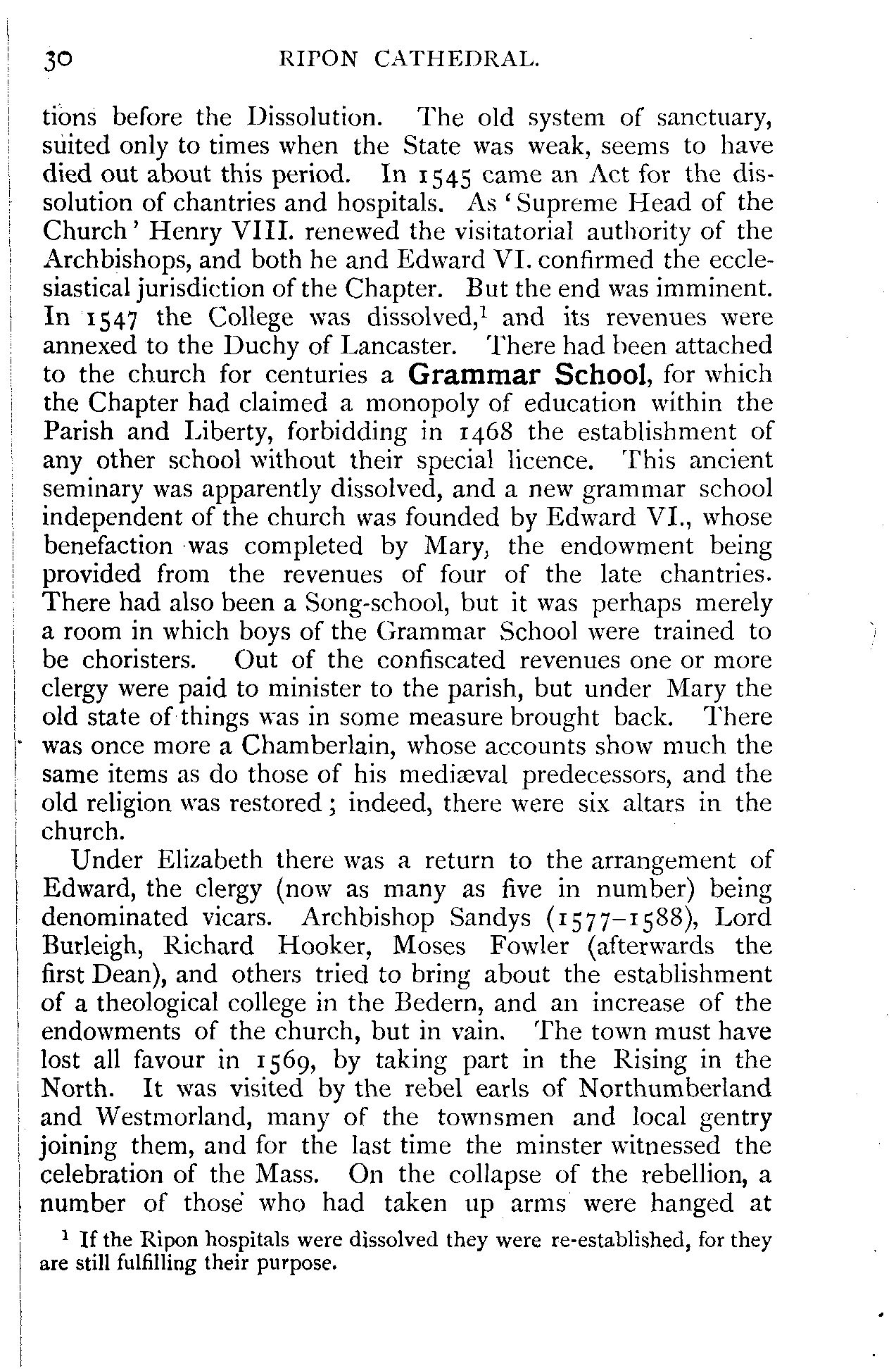 30 RIPON CATHEDRAL.

tions before the Dissolution. The old system of sanctuary, suited only to times when the State was weak, seems to have died out about this period. In 1545 came an Act for the dissolution of chantries and hospitals. As 'Supreme Head of the Church' Henry VIII. renewed the visitatorial authority of the Archbishops, and both he and Edward VI. confirmed the ecclesiastical jurisdiction of the Chapter. But the end was imminent. In 1547 the College was dissolved,$^1$ and its revenues were annexed to the Duchy of Lancaster. There had been attached to the church for centuries a Grammar School, for which the Chapter had claimed a monopoly of education within the Parish and Liberty, forbidding in 1468 the establishment of any other school without their special licence. This ancient seminary was apparently dissolved, and a new grammar school independent of the church was founded by Edward VI., whose benefaction was completed by Mary, the endowment being provided from the revenues of four of the late chantries. There had also been a Song-school, but it was perhaps merely a room in which boys of the Grammar School were trained to be choristers. Out of the confiscated revenues one or more clergy were paid to minister to the parish, but under Mary the old state of things was in some measure brought back. There was once more a Chamberlain, whose accounts show much the same items as do those of his mediæval predecessors, and the old religion was restored; indeed, there were six altars in the church.

Under Elizabeth there was a return to the arrangement of Edward, the clergy (now as many as five in number) being denominated vicars. Archbishop Sandys (1577–1588), Lord Burleigh, Richard Hooker, Moses Fowler (afterwards the first Dean), and others tried to bring about the establishment of a theological college in the Bedern, and an increase of the endowments of the church, but in vain. The town must have lost all favour in 1569, by taking part in the Rising in the North. It was visited by the rebel earls of Northumberland and Westmorland, many of the townsmen and local gentry joining them, and for the last time the minster witnessed the celebration of the Mass. On the collapse of the rebellion, a number of those who had taken up arms were hanged at

$^1$ If the Ripon hospitals were dissolved they were re-established, for they are still fulfilling their purpose.